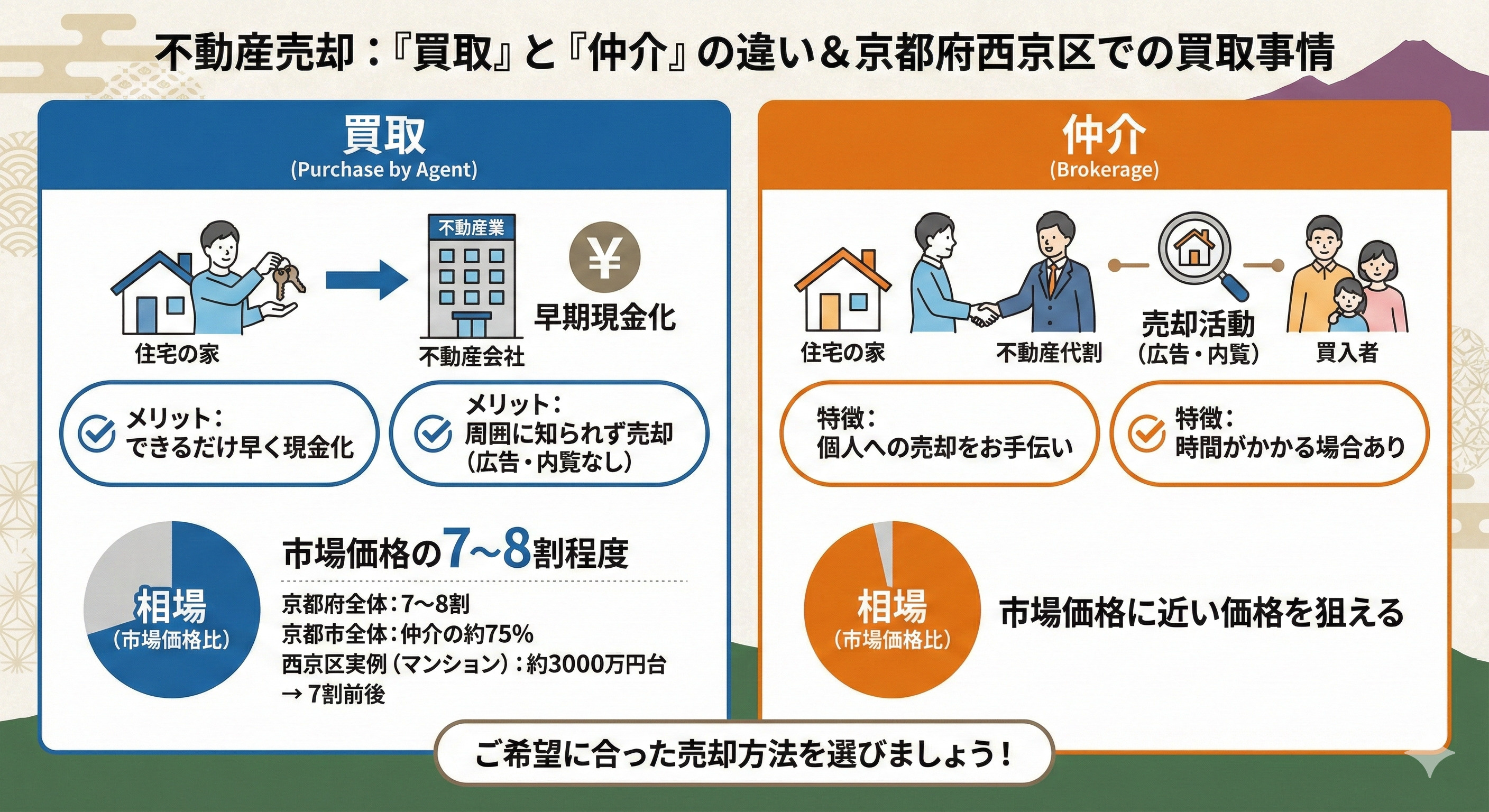 不動産売却：『買取』と『仲介』の違い＆京都府西京区での買取事情

買取
(Purchase by Agent)

住宅の家

不動産業

不動産会社

¥

早期現金化

メリット：
できるだけ早く現金化

メリット：
周囲に知られず売却
（広告・内覧なし）

相場
（市場価格比）

市場価格の7~8割程度

京都府全体：7~8割
京都市全体：仲介の約75%
西京区実例（マンション）：約3000万円台
→ 7割前後

仲介
(Brokerage)

住宅の家

不動産代割

売却活動
（広告・内覧）

買入者

特徴：
個人への売却をお手伝い

特徴：
時間がかかる場合あり

相場
（市場価格比）

市場価格に近い価格を狙える

ご希望に合った売却方法を選びましょう！